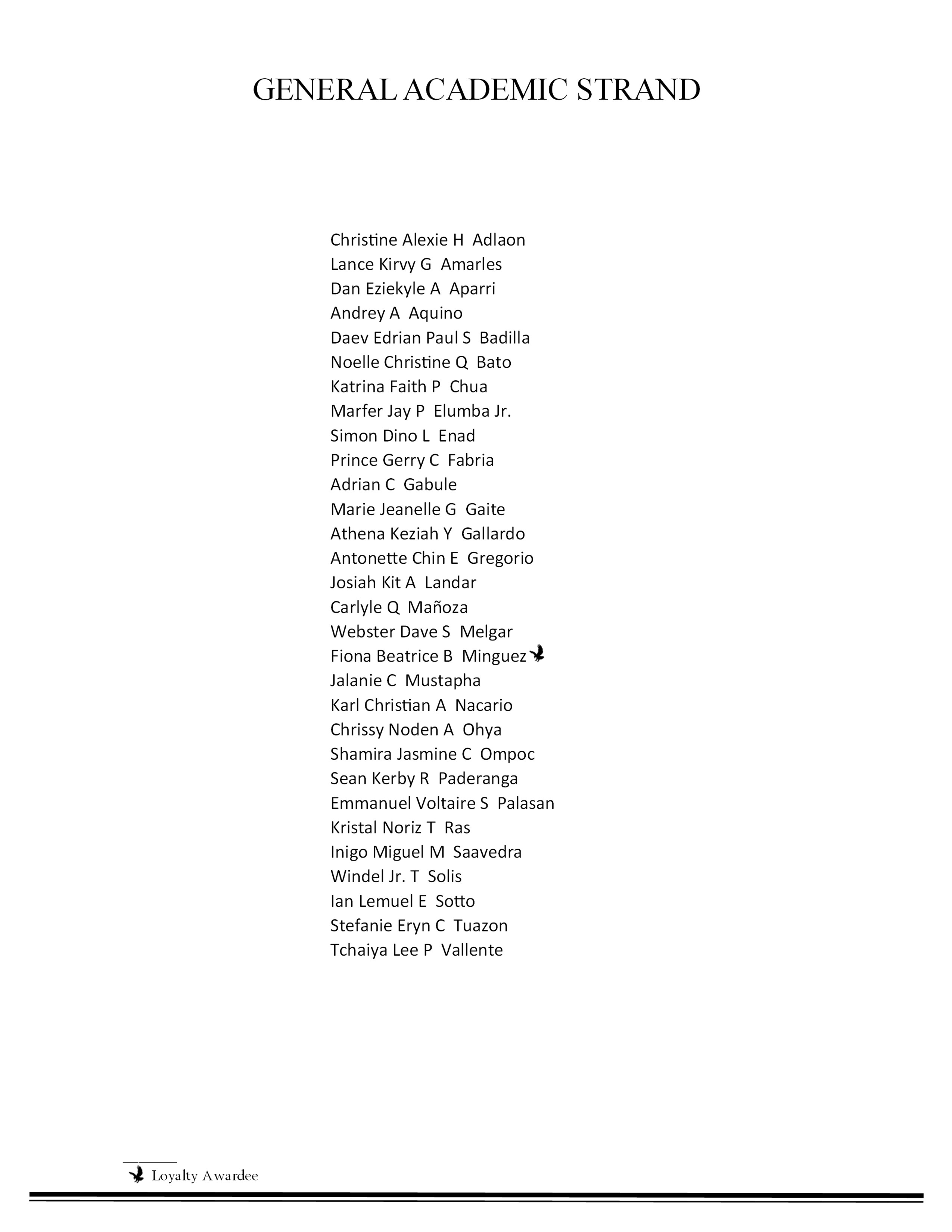 GENERAL ACADEMIC STRAND

Christine Alexie H Adlaon
Lance Kirvy G Amarles
Dan Eziekyle A Aparri
Andrey A Aquino
Daev Edrian Paul S Badilla
Noelle Christine Q Bato
Katrina Faith P Chua
Marfer Jay P Elumba Jr.
Simon Dino L Enad
Prince Gerry C Fabria
Adrian C Gabule
Marie Jeanelle G Gaite
Athena Keziah Y Gallardo
Antonette Chin E Gregorio
Josiah Kit A Landar
Carlyle Q Mañoza
Webster Dave S Melgar
Fiona Beatrice B Minguez
Jalanie C Mustapha
Karl Christian A Nacario
Chrissy Noden A Ohya
Shamira Jasmine C Ompoc
Sean Kerby R Paderanga
Emmanuel Voltaire S Palasan
Kristal Noriz T Ras
Inigo Miguel M Saavedra
Windel Jr. T Solis
Ian Lemuel E Sotto
Stefanie Eryn C Tuazon
Tchaiya Lee P Vallente

Loyalty Awardee